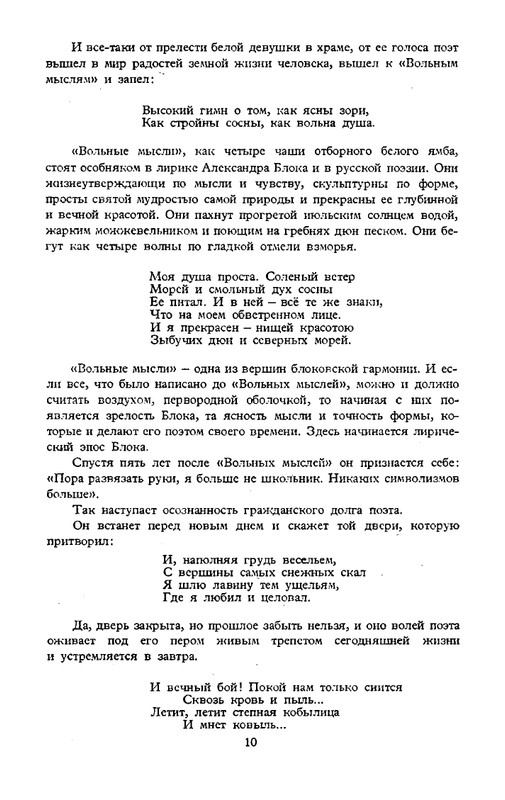 И все-таки от прелести белой девушки в храме, от ее голоса поэт вышел в мир радостей земной жизни человека, вышел к «Вольным мыслям» и запел:

Высокий гимн о том, как ясны зори,
Как стройны сосны, как вольна душа.

«Вольные мысли», как четыре чаши отборного белого ямба, стоят особняком в лирике Александра Блока и в русской поэзии. Они жизнеутверждающи по мысли и чувству, скульптурны по форме, просты святой мудростью самой природы и прекрасны ее глубинной и вечной красотой. Они пахнут прогретой июльским солнцем водой, жарким можжевельником и поющим на гребнях дюн песком. Они бегут как четыре волны по гладкой отмели взморья.

Моя душа проста. Соленый ветер
Морей и смольный дух сосны
Ее питал. И в ней – всё те же знаки,
Что на моем обветренном лице.
И я прекрасен – нищей красотою
Зыбучих дюн и северных морей.

«Вольные мысли» – одна из вершин блоковской гармонии. И если все, что было написано до «Вольных мыслей», можно и должно считать воздухом, первородной оболочкой, то начиная с них появляется зрелость Блока, та ясность мысли и точность формы, которые и делают его поэтом своего времени. Здесь начинается лирический эпос Блока.

Спустя пять лет после «Вольных мыслей» он признается себе: «Пора развязать руки, я больше не школьник. Никаких символизмов больше».

Так наступает осознанность гражданского долга поэта.

Он встанет перед новым днем и скажет той двери, которую притворил:

И, наполняя грудь весельем,
С вершины самых снежных скал
Я шлю лавину тем ущельям,
Где я любил и целовал.

Да, дверь закрыта, но прошлое забыть нельзя, и оно волей поэта оживает под его пером живым трепетом сегодняшней жизни и устремляется в завтра.

И вечный бой! Покой нам только снится
Сквозь кровь и пыль...
Летит, летит степная кобылица
И мнет ковыль...

10